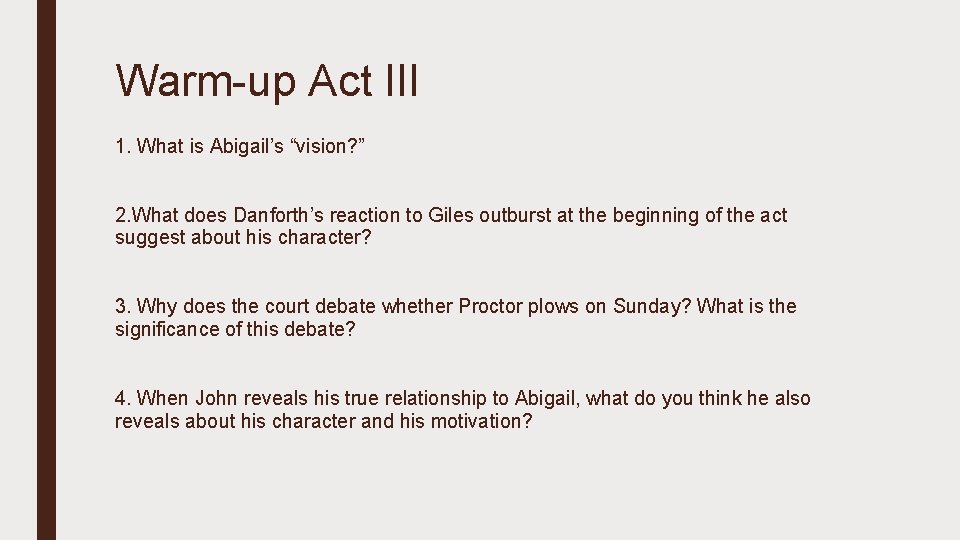 Warm-up Act III

1. What is Abigail’s “vision?”

2.What does Danforth’s reaction to Giles outburst at the beginning of the act suggest about his character?

3. Why does the court debate whether Proctor plows on Sunday? What is the significance of this debate?

4. When John reveals his true relationship to Abigail, what do you think he also reveals about his character and his motivation?